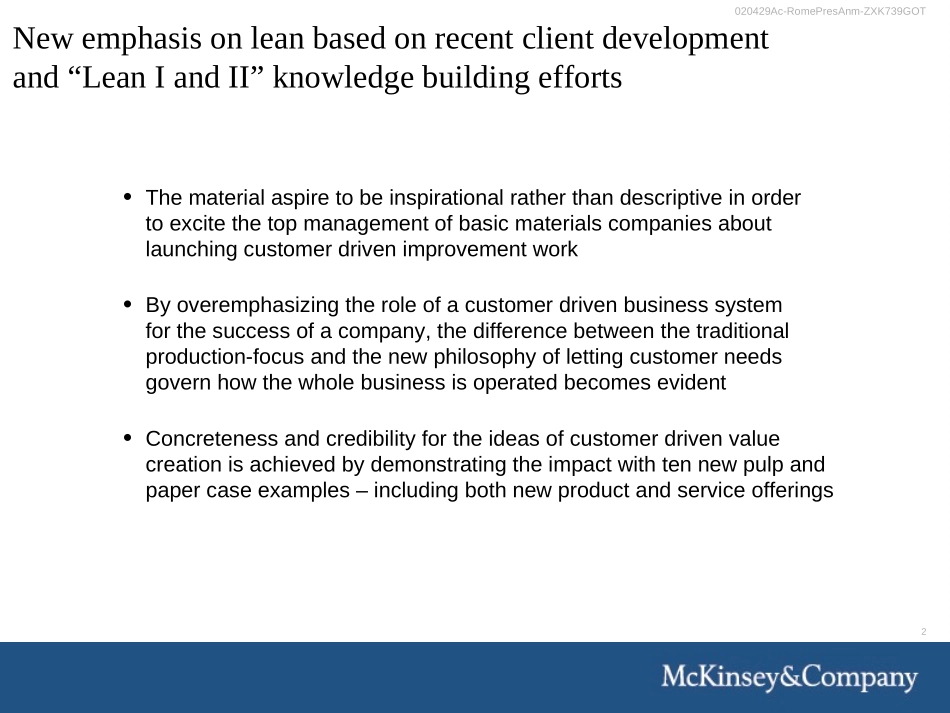 020429Ac-RomePresAnm-ZXK739GOT

New emphasis on lean based on recent client development and “Lean I and II” knowledge building efforts

• The material aspire to be inspirational rather than descriptive in order to excite the top management of basic materials companies about launching customer driven improvement work

• By overemphasizing the role of a customer driven business system for the success of a company, the difference between the traditional production-focus and the new philosophy of letting customer needs govern how the whole business is operated becomes evident

• Concreteness and credibility for the ideas of customer driven value creation is achieved by demonstrating the impact with ten new pulp and paper case examples – including both new product and service offerings

2

McKinsey&Company